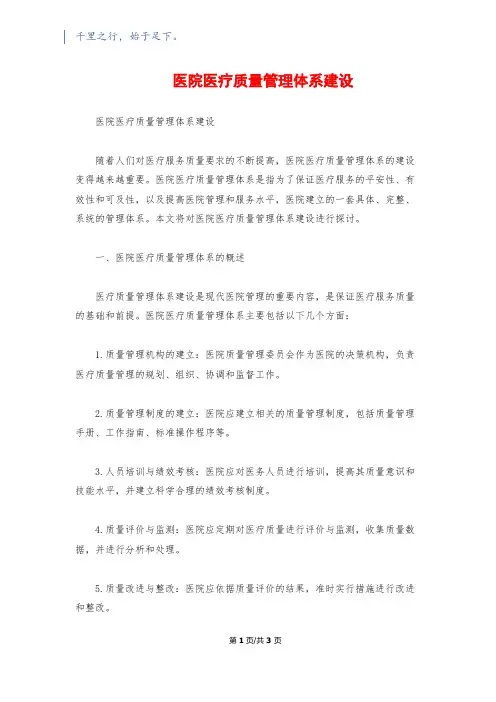 千里之行，始于足下。

医院医疗质量管理体系建设

医院医疗质量管理体系建设

随着人们对医疗服务质量要求的不断提高，医院医疗质量管理体系的建设变得越来越重要。医院医疗质量管理体系是指为了保证医疗服务的平安性、有效性和可及性，以及提高医院管理和服务水平，医院建立的一套具体、完整、系统的管理体系。本文将对医院医疗质量管理体系建设进行探讨。

一、医院医疗质量管理体系的概述

医疗质量管理体系建设是现代医院管理的重要内容，是保证医疗服务质量的基础和前提。医院医疗质量管理体系主要包括以下几个方面：

1.质量管理机构的建立：医院质量管理委员会作为医院的决策机构，负责医疗质量管理的规划、组织、协调和监督工作。

2.质量管理制度的建立：医院应建立相关的质量管理制度，包括质量管理手册、工作指南、标准操作程序等。

3.人员培训与绩效考核：医院应对医务人员进行培训，提高其质量意识和技能水平，并建立科学合理的绩效考核制度。

4.质量评价与监测：医院应定期对医疗质量进行评价与监测，收集质量数据，并进行分析和处理。

5.质量改进与整改：医院应依据质量评价的结果，准时实行措施进行改进和整改。

第1页/共3页